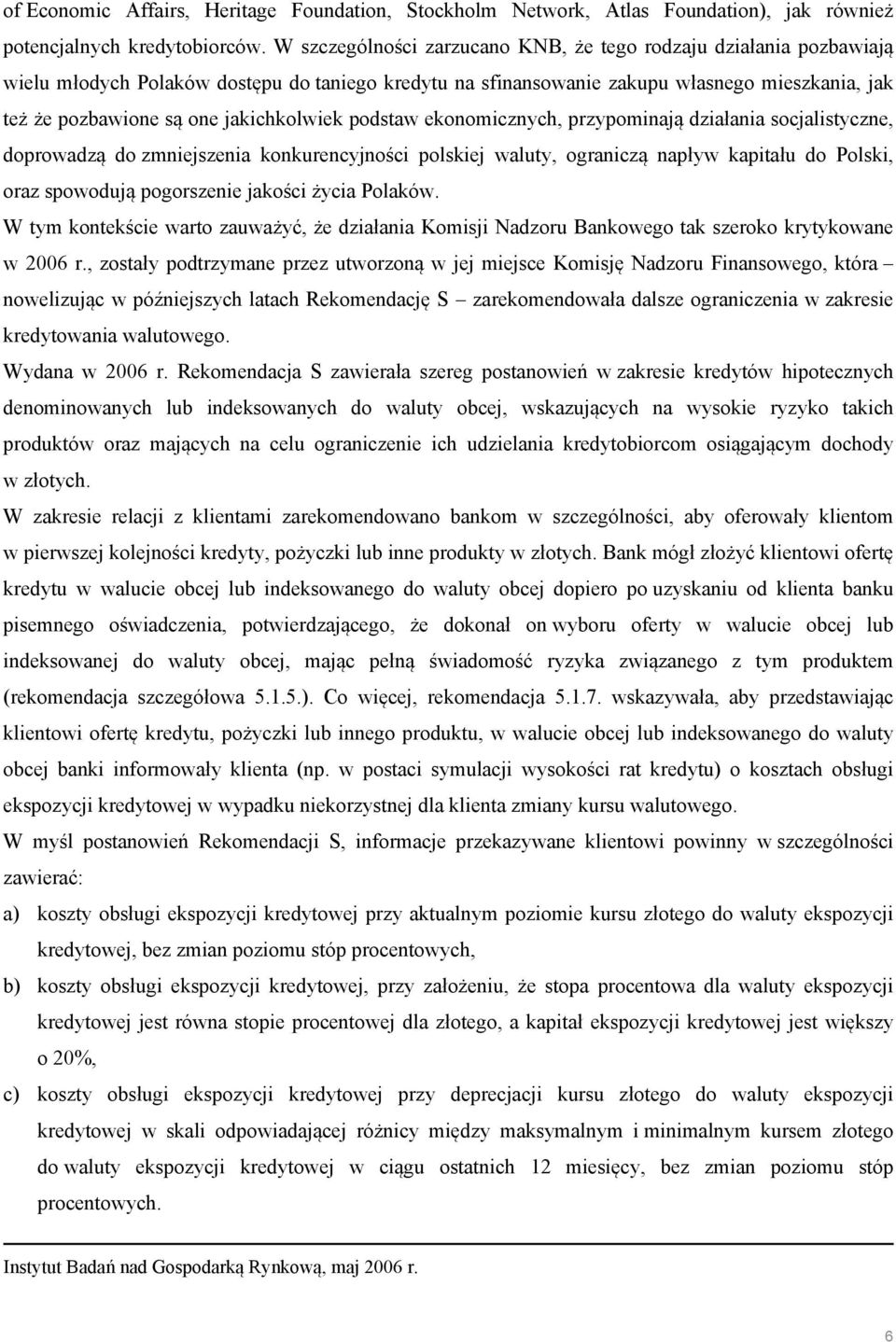 of Economic Affairs, Heritage Foundation, Stockholm Network, Atlas Foundation), jak również potencjalnych kredytobiorców. W szczególności zarzucano KNB, że tego rodzaju działania pozbawiają wielu młodych Polaków dostępu do taniego kredytu na sfinansowanie zakupu własnego mieszkania, jak też że pozbawione są one jakichkolwiek podstaw ekonomicznych, przypominają działania socjalistyczne, doprowadzą do zmniejszenia konkurencyjności polskiej waluty, ograniczą napływ kapitału do Polski, oraz spowodują pogorszenie jakości życia Polaków.

W tym kontekście warto zauważyć, że działania Komisji Nadzoru Bankowego tak szeroko krytykowane w 2006 r., zostały podtrzymane przez utworzoną w jej miejsce Komisję Nadzoru Finansowego, która – nowelizując w późniejszych latach Rekomendację S – zarekomendowała dalsze ograniczenia w zakresie kredytowania walutowego.

Wydana w 2006 r. Rekomendacja S zawierała szereg postanowień w zakresie kredytów hipotecznych denominowanych lub indeksowanych do waluty obcej, wskazujących na wysokie ryzyko takich produktów oraz mających na celu ograniczenie ich udzielania kredytobiorcom osiągającym dochody w złotych.

W zakresie relacji z klientami zarekomendowano bankom w szczególności, aby oferowały klientom w pierwszej kolejności kredyty, pożyczki lub inne produkty w złotych. Bank mógł złożyć klientowi ofertę kredytu w walucie obcej lub indeksowanego do waluty obcej dopiero po uzyskaniu od klienta banku pisemnego oświadczenia, potwierdzającego, że dokonał on wyboru oferty w walucie obcej lub indeksowanej do waluty obcej, mając pełną świadomość ryzyka związanego z tym produktem (rekomendacja szczegółowa 5.1.5.). Co więcej, rekomendacja 5.1.7. wskazywała, aby przedstawiając klientowi ofertę kredytu, pożyczki lub innego produktu, w walucie obcej lub indeksowanego do waluty obcej banki informowały klienta (np. w postaci symulacji wysokości rat kredytu) o kosztach obsługi ekspozycji kredytowej w wypadku niekorzystnej dla klienta zmiany kursu walutowego.

W myśl postanowień Rekomendacji S, informacje przekazywane klientowi powinny w szczególności zawierać:

a) koszty obsługi ekspozycji kredytowej przy aktualnym poziomie kursu złotego do waluty ekspozycji kredytowej, bez zmian poziomu stóp procentowych,

b) koszty obsługi ekspozycji kredytowej, przy założeniu, że stopa procentowa dla waluty ekspozycji kredytowej jest równa stopie procentowej dla złotego, a kapitał ekspozycji kredytowej jest większy o 20%,

c) koszty obsługi ekspozycji kredytowej przy deprecjacji kursu złotego do waluty ekspozycji kredytowej w skali odpowiadającej różnicy między maksymalnym i minimalnym kursem złotego do waluty ekspozycji kredytowej w ciągu ostatnich 12 miesięcy, bez zmian poziomu stóp procentowych.

Instytut Badań nad Gospodarką Rynkową, maj 2006 r.

6